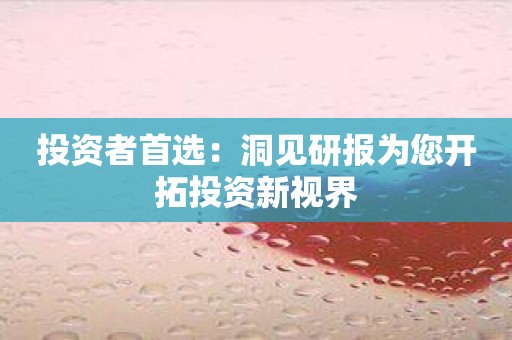 投资者首选：洞见研报为您开拓投资新视界